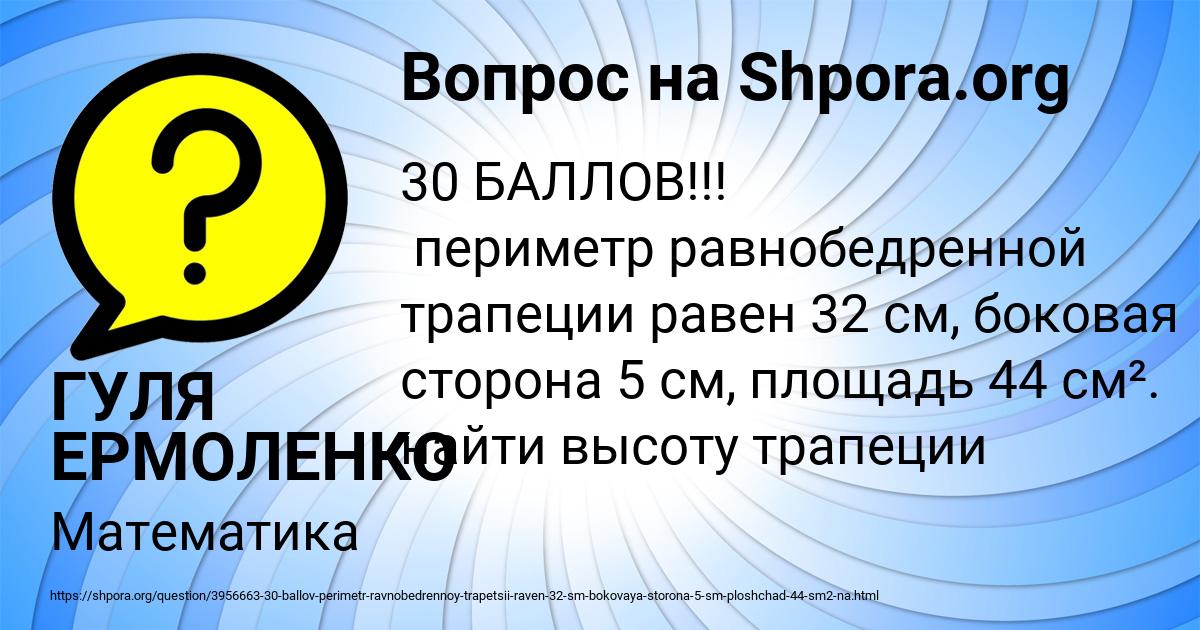 Вопрос на Shpora.org

30 БАЛЛОВ!!!
периметр равнобедренной трапеции равен 32 см, боковая сторона 5 см, площадь 44 см². найти высоту трапеции

ГУЛЯ ЕРМОЛЕНКО

Математика

https://shpora.org/question/3956663-30-ballov-perimetr-ravnobedrennoy-trapetsii-raven-32-sm-bokovaya-storona-5-sm-ploshchad-44-sm2-na.html